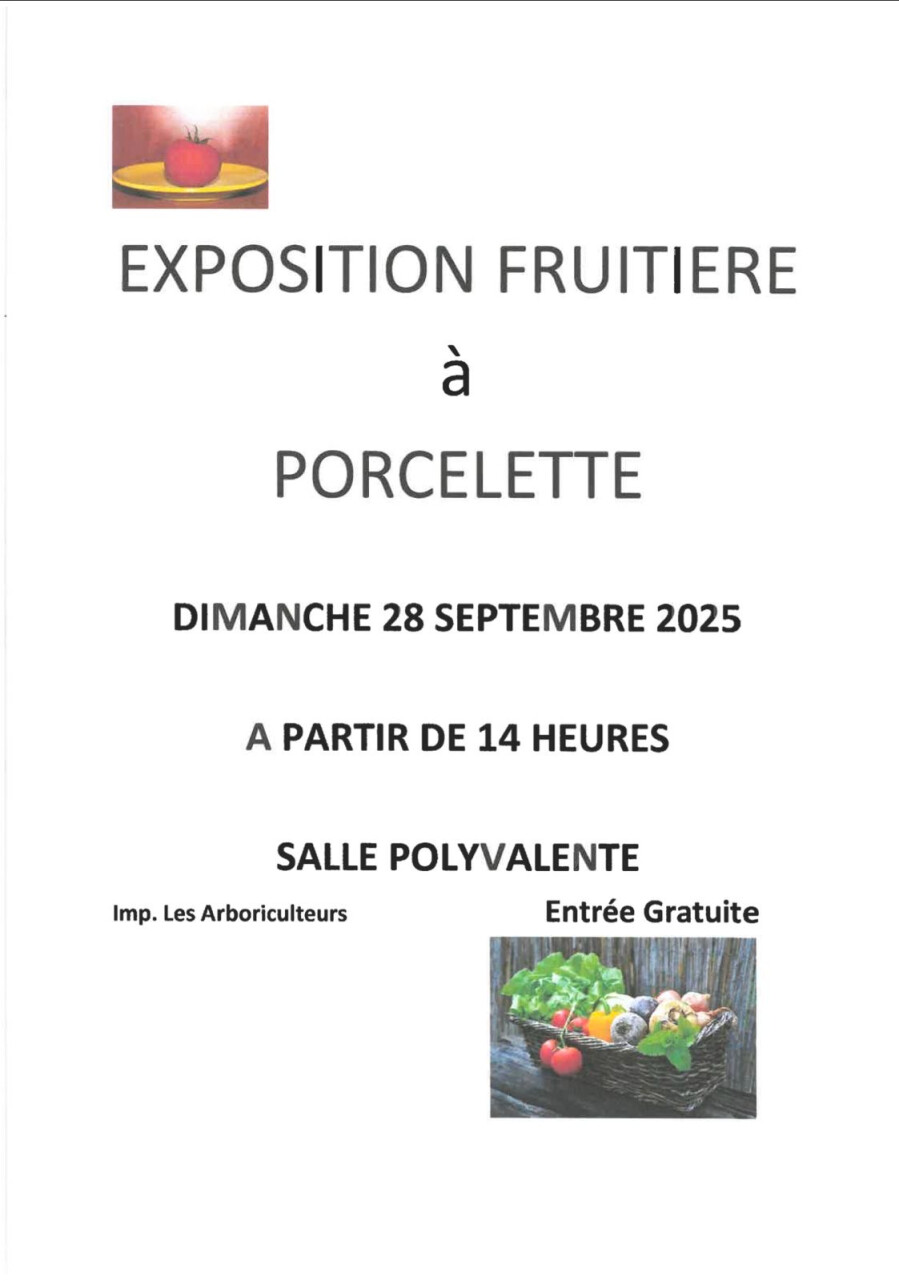 EXPOSITION FRUITIERE

à

PORCELETTE

DIMANCHE 28 SEPTEMBRE 2025

A PARTIR DE 14 HEURES

SALLE POLYVALENTE

Imp. Les Arboriculteurs

Entrée Gratuite